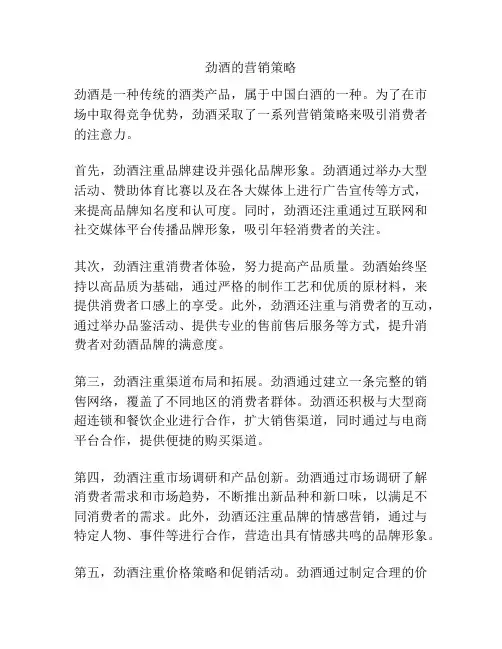 劲酒的营销策略

劲酒是一种传统的酒类产品，属于中国白酒的一种。为了在市场中取得竞争优势，劲酒采取了一系列营销策略来吸引消费者的注意力。

首先，劲酒注重品牌建设并强化品牌形象。劲酒通过举办大型活动、赞助体育比赛以及在各大媒体上进行广告宣传等方式，来提高品牌知名度和认可度。同时，劲酒还注重通过互联网和社交媒体平台传播品牌形象，吸引年轻消费者的关注。

其次，劲酒注重消费者体验，努力提高产品质量。劲酒始终坚持以高品质为基础，通过严格的制作工艺和优质的原材料，来提供消费者口感上的享受。此外，劲酒还注重与消费者的互动，通过举办品鉴活动、提供专业的售前售后服务等方式，提升消费者对劲酒品牌的满意度。

第三，劲酒注重渠道布局和拓展。劲酒通过建立一条完整的销售网络，覆盖了不同地区的消费者群体。劲酒还积极与大型商超连锁和餐饮企业进行合作，扩大销售渠道，同时通过与电商平台合作，提供便捷的购买渠道。

第四，劲酒注重市场调研和产品创新。劲酒通过市场调研了解消费者需求和市场趋势，不断推出新品种和新口味，以满足不同消费者的需求。此外，劲酒还注重品牌的情感营销，通过与特定人物、事件等进行合作，营造出具有情感共鸣的品牌形象。

第五，劲酒注重价格策略和促销活动。劲酒通过制定合理的价